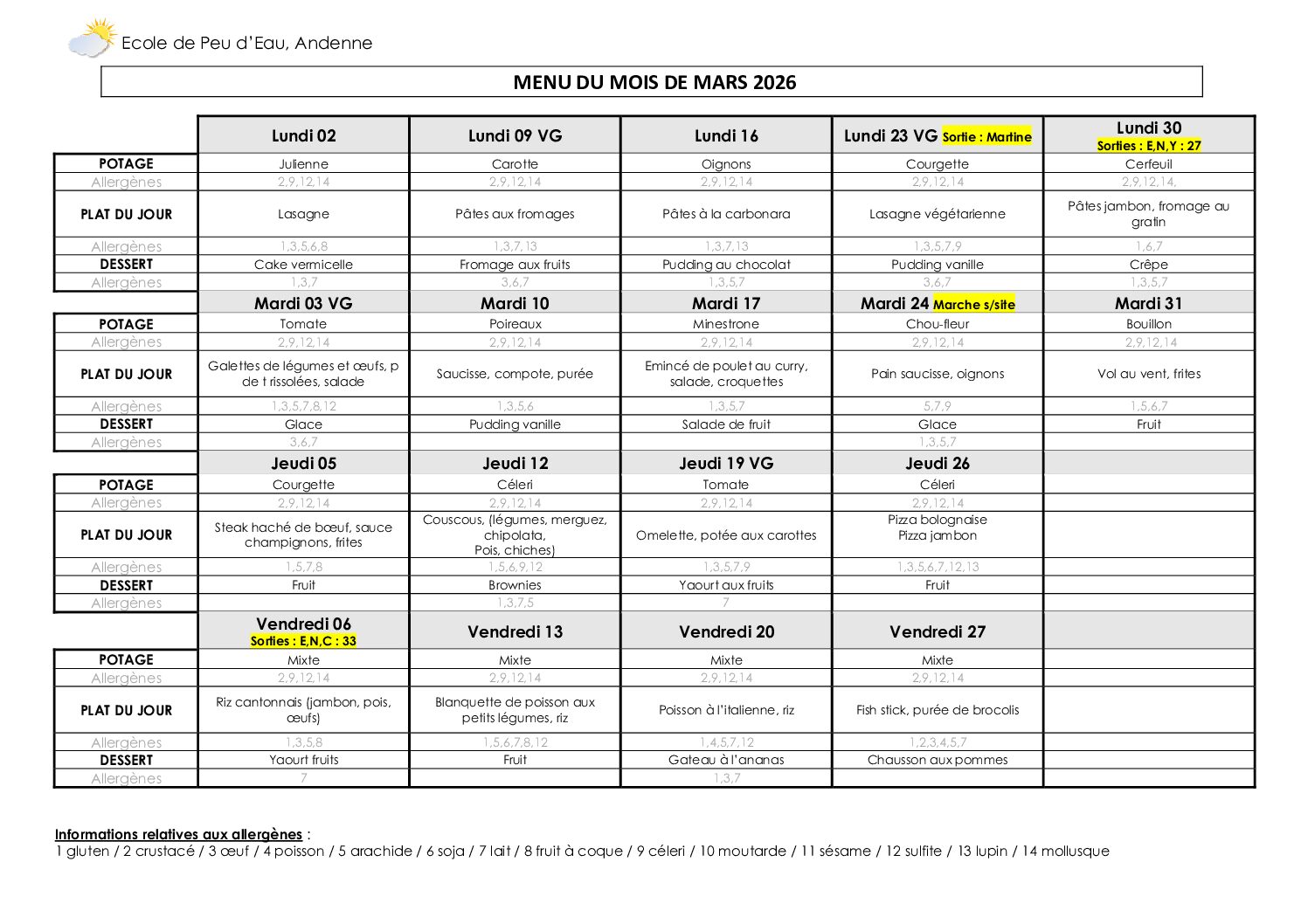 Ecole de Peu d'Eau, Andenne

MENU DU MOIS DE MARS 2026

| | Lundi 02 | Lundi 09 VG | Lundi 16 | Lundi 23 VG Sortie : Martine | Lundi 30 Sorties : E,N,Y : 27 |
|---|---|---|---|---|---|
| POTAGE | Julienne | Carotte | Oignons | Courgette | Cerfeuil |
| Allergènes | 2,9,12,14 | 2,9,12,14 | 2,9,12,14 | 2,9,12,14 | 2,9,12,14, |
| PLAT DU JOUR | Lasagne | Pâtes aux fromages | Pâtes à la carbonara | Lasagne végétarienne | Pâtes jambon, fromage au gratin |
| Allergènes | 1,3,5,6,8 | 1,3,7,13 | 1,3,7,13 | 1,3,5,7,9 | 1,6,7 |
| DESSERT | Cake vermicelle | Fromage aux fruits | Pudding au chocolat | Pudding vanille | Crêpe |
| Allergènes | 1,3,7 | 3,6,7 | 1,3,5,7 | 3,6,7 | 1,3,5,7 |
| | Mardi 03 VG | Mardi 10 | Mardi 17 | Mardi 24 Marche s/site | Mardi 31 |
| POTAGE | Tomate | Poireaux | Minestrone | Chou-fleur | Bouillon |
| Allergènes | 2,9,12,14 | 2,9,12,14 | 2,9,12,14 | 2,9,12,14 | 2,9,12,14 |
| PLAT DU JOUR | Galettes de légumes et œufs, p de t rissolées, salade | Saucisse, compote, purée | Emincé de poulet au curry, salade, croquettes | Pain saucisse, oignons | Vol au vent, frites |
| Allergènes | 1,3,5,7,8,12 | 1,3,5,6 | 1,3,5,7 | 5,7,9 | 1,5,6,7 |
| DESSERT | Glace | Pudding vanille | Salade de fruit | Glace | Fruit |
| Allergènes | 3,6,7 | | | 1,3,5,7 | |
| | Jeudi 05 | Jeudi 12 | Jeudi 19 VG | Jeudi 26 | |
| POTAGE | Courgette | Céleri | Tomate | Céleri | |
| Allergènes | 2,9,12,14 | 2,9,12,14 | 2,9,12,14 | 2,9,12,14 | |
| PLAT DU JOUR | Steak haché de bœuf, sauce champignons, frites | Couscous, (légumes, merguez, chipolata, Pois, chiches) | Omelette, potée aux carottes | Pizza bolognaise Pizza jambon | |
| Allergènes | 1,5,7,8 | 1,5,6,9,12 | 1,3,5,7,9 | 1,3,5,6,7,12,13 | |
| DESSERT | Fruit | Brownies | Yaourt aux fruits | Fruit | |
| Allergènes | | 1,3,7,5 | 7 | | |
| | Vendredi 06 Sorties : E,N,C : 33 | Vendredi 13 | Vendredi 20 | Vendredi 27 | |
| POTAGE | Mixte | Mixte | Mixte | Mixte | |
| Allergènes | 2,9,12,14 | 2,9,12,14 | 2,9,12,14 | 2,9,12,14 | |
| PLAT DU JOUR | Riz cantonnais (jambon, pois, œufs) | Blanquette de poisson aux petits légumes, riz | Poisson à l'italienne, riz | Fish stick, purée de brocolis | |
| Allergènes | 1,3,5,8 | 1,5,6,7,8,12 | 1,4,5,7,12 | 1,2,3,4,5,7 | |
| DESSERT | Yaourt fruits | Fruit | Gateau à l'ananas | Chausson aux pommes | |
| Allergènes | 7 | | 1,3,7 | | |

Informations relatives aux allergènes :
1 gluten / 2 crustacé / 3 œuf / 4 poisson / 5 arachide / 6 soja / 7 lait / 8 fruit à coque / 9 céleri / 10 moutarde / 11 sésame / 12 sulfite / 13 lupin / 14 mollusque